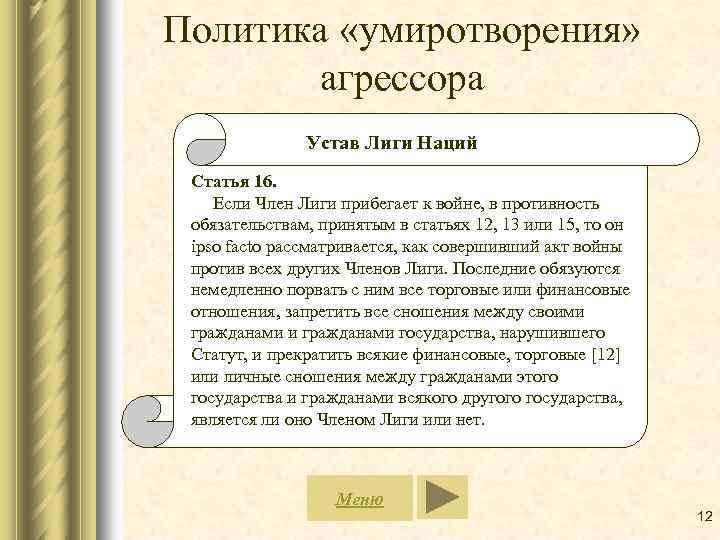 Политика «умиротворения» агрессора

Устав Лиги Наций

Статья 16.

Если Член Лиги прибегает к войне, в противность обязательствам, принятым в статьях 12, 13 или 15, то он ipso facto рассматривается, как совершивший акт войны против всех других Членов Лиги. Последние обязуются немедленно порвать с ним все торговые или финансовые отношения, запретить все сношения между своими гражданами и гражданами государства, нарушившего Статут, и прекратить всякие финансовые, торговые [12] или личные сношения между гражданами этого государства и гражданами всякого другого государства, является ли оно Членом Лиги или нет.

Меню

12